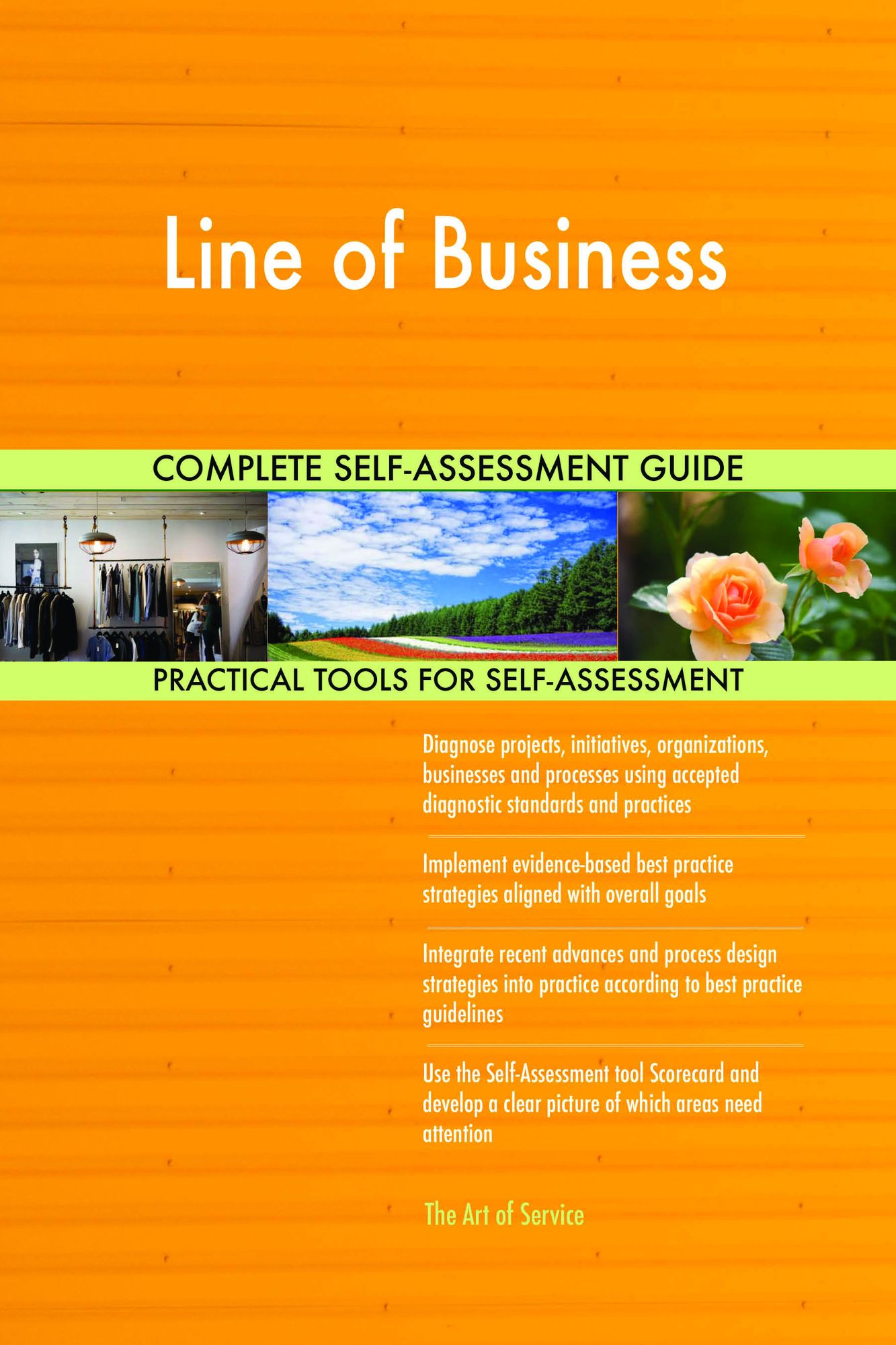 Line of Business

COMPLETE SELF-ASSESSMENT GUIDE

PRACTICAL TOOLS FOR SELF-ASSESSMENT

Diagnose projects, initiatives, organizations, businesses and processes using accepted diagnostic standards and practices

Implement evidence-based best practice strategies aligned with overall goals

Integrate recent advances and process design strategies into practice according to best practice guidelines

Use the Self-Assessment tool Scorecard and develop a clear picture of which areas need attention

The Art of Service